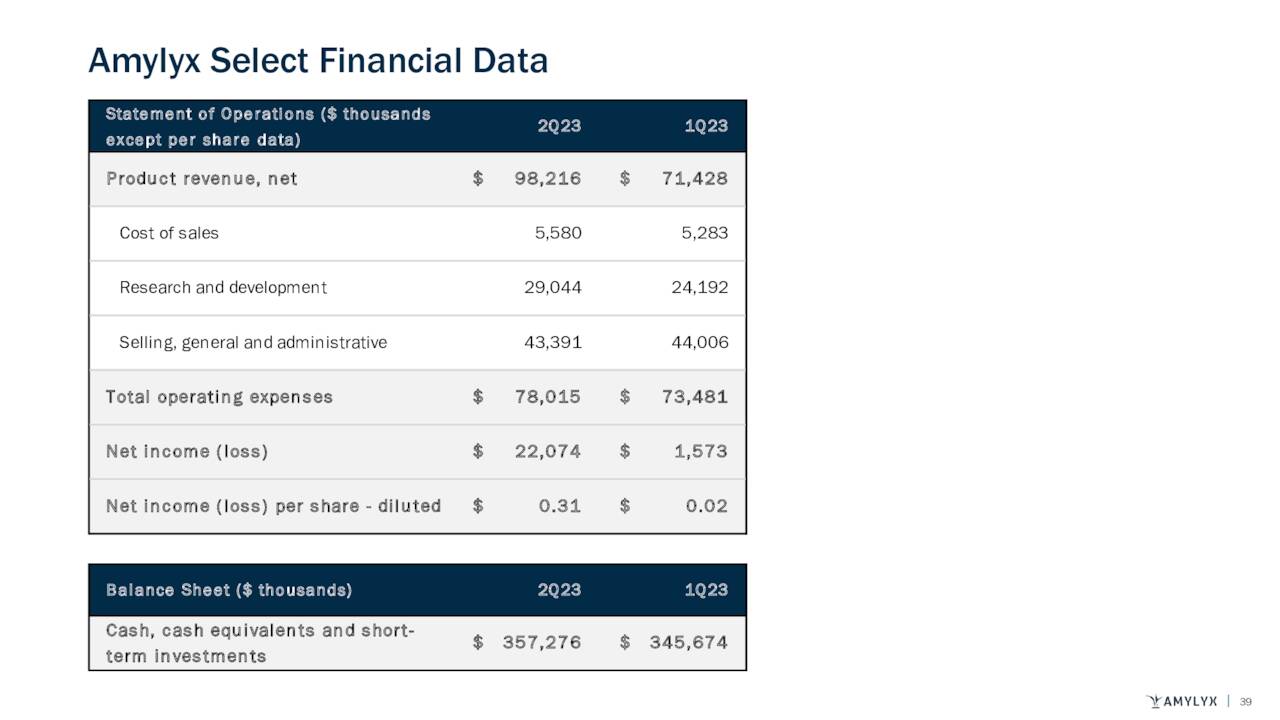 Amylyx Select Financial Data

| Statement of Operations ($ thousands except per share data) | 2Q23 | 1Q23 |
|---|---|---|
| Product revenue, net | $ 98,216 | $ 71,428 |
| Cost of sales | 5,580 | 5,283 |
| Research and development | 29,044 | 24,192 |
| Selling, general and administrative | 43,391 | 44,006 |
| Total operating expenses | $ 78,015 | $ 73,481 |
| Net income (loss) | $ 22,074 | $ 1,573 |
| Net income (loss) per share - diluted | $ 0.31 | $ 0.02 |

| Balance Sheet ($ thousands) | 2Q23 | 1Q23 |
|---|---|---|
| Cash, cash equivalents and short-term investments | $ 357,276 | $ 345,674 |

AMYLYX | 39